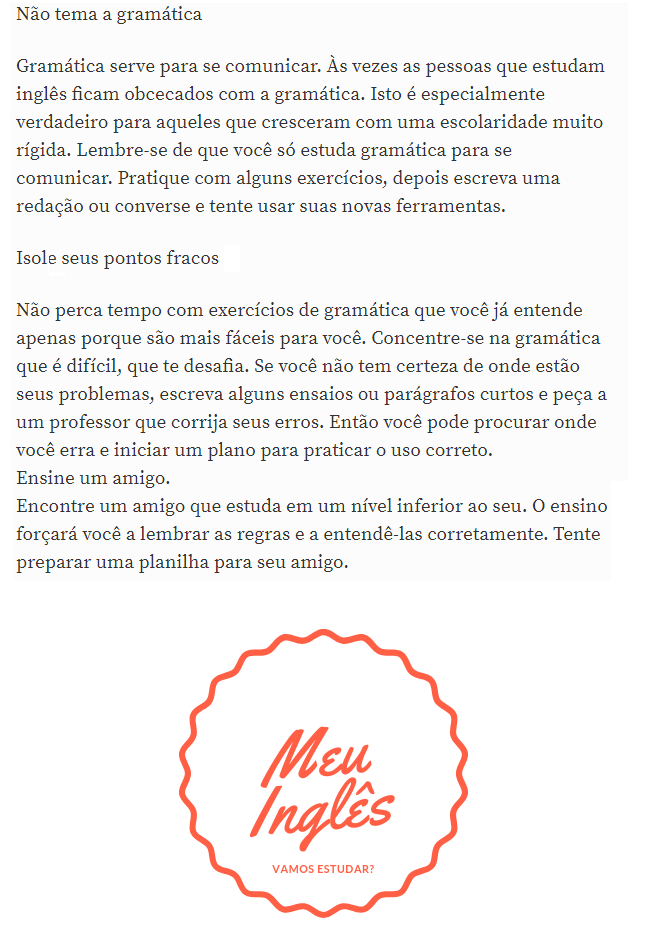 Não tema a gramática

Gramática serve para se comunicar. Às vezes as pessoas que estudam inglês ficam obcecados com a gramática. Isto é especialmente verdadeiro para aqueles que cresceram com uma escolaridade muito rígida. Lembre-se de que você só estuda gramática para se comunicar. Pratique com alguns exercícios, depois escreva uma redação ou converse e tente usar suas novas ferramentas.

Isole seus pontos fracos

Não perca tempo com exercícios de gramática que você já entende apenas porque são mais fáceis para você. Concentre-se na gramática que é difícil, que te desafia. Se você não tem certeza de onde estão seus problemas, escreva alguns ensaios ou parágrafos curtos e peça a um professor que corrija seus erros. Então você pode procurar onde você erra e iniciar um plano para praticar o uso correto.
Ensine um amigo.
Encontre um amigo que estuda em um nível inferior ao seu. O ensino forçará você a lembrar as regras e a entendê-las corretamente. Tente preparar uma planilha para seu amigo.

Meu Inglês

VAMOS ESTUDAR?